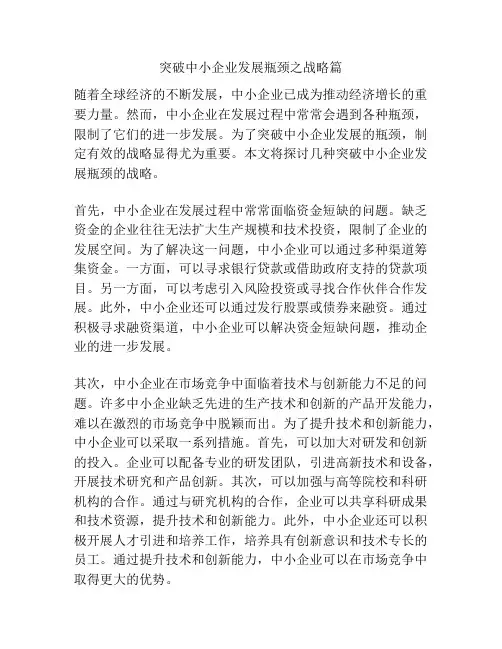 突破中小企业发展瓶颈之战略篇

随着全球经济的不断发展，中小企业已成为推动经济增长的重要力量。然而，中小企业在发展过程中常常会遇到各种瓶颈，限制了它们的进一步发展。为了突破中小企业发展的瓶颈，制定有效的战略显得尤为重要。本文将探讨几种突破中小企业发展瓶颈的战略。

首先，中小企业在发展过程中常常面临资金短缺的问题。缺乏资金的企业往往无法扩大生产规模和技术投资，限制了企业的发展空间。为了解决这一问题，中小企业可以通过多种渠道筹集资金。一方面，可以寻求银行贷款或借助政府支持的贷款项目。另一方面，可以考虑引入风险投资或寻找合作伙伴合作发展。此外，中小企业还可以通过发行股票或债券来融资。通过积极寻求融资渠道，中小企业可以解决资金短缺问题，推动企业的进一步发展。

其次，中小企业在市场竞争中面临着技术与创新能力不足的问题。许多中小企业缺乏先进的生产技术和创新的产品开发能力，难以在激烈的市场竞争中脱颖而出。为了提升技术和创新能力，中小企业可以采取一系列措施。首先，可以加大对研发和创新的投入。企业可以配备专业的研发团队，引进高新技术和设备，开展技术研究和产品创新。其次，可以加强与高等院校和科研机构的合作。通过与研究机构的合作，企业可以共享科研成果和技术资源，提升技术和创新能力。此外，中小企业还可以积极开展人才引进和培养工作，培养具有创新意识和技术专长的员工。通过提升技术和创新能力，中小企业可以在市场竞争中取得更大的优势。